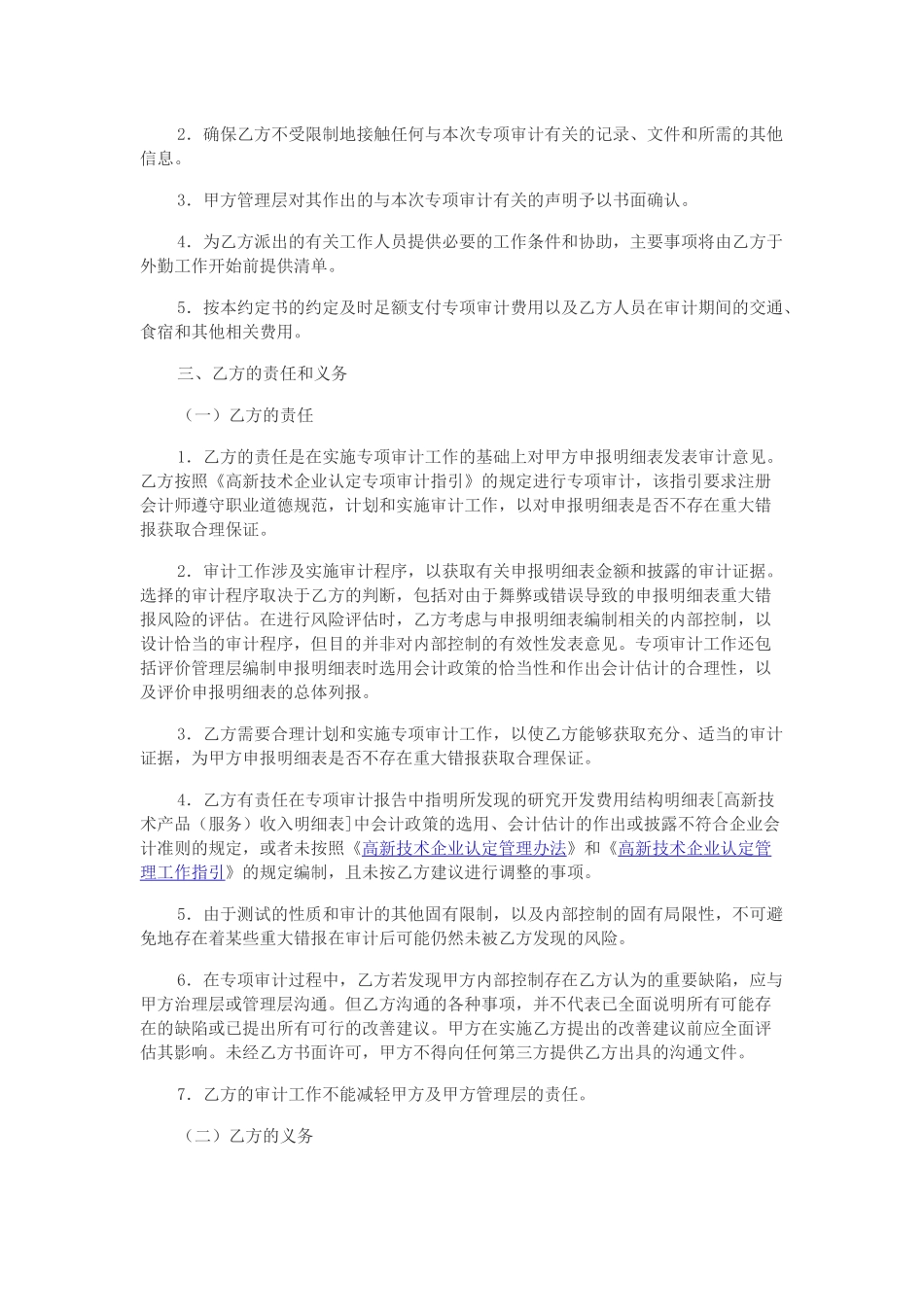 2．确保乙方不受限制地接触任何与本次专项审计有关的记录、文件和所需的其他信息。

3．甲方管理层对其作出的与本次专项审计有关的声明予以书面确认。

4．为乙方派出的有关工作人员提供必要的工作条件和协助，主要事项将由乙方于外勤工作开始前提供清单。

5．按本约定书的约定及时足额支付专项审计费用以及乙方人员在审计期间的交通、食宿和其他相关费用。

三、乙方的责任和义务

（一）乙方的责任

1．乙方的责任是在实施专项审计工作的基础上对甲方申报明细表发表审计意见。乙方按照《高新技术企业认定专项审计指引》的规定进行专项审计，该指引要求注册会计师遵守职业道德规范，计划和实施审计工作，以对申报明细表是否不存在重大错报获取合理保证。

2．审计工作涉及实施审计程序，以获取有关申报明细表金额和披露的审计证据。选择的审计程序取决于乙方的判断，包括对由于舞弊或错误导致的申报明细表重大错报风险的评估。在进行风险评估时，乙方考虑与申报明细表编制相关的内部控制，以设计恰当的审计程序，但目的并非对内部控制的有效性发表意见。专项审计工作还包括评价管理层编制申报明细表时选用会计政策的恰当性和作出会计估计的合理性，以及评价申报明细表的总体列报。

3．乙方需要合理计划和实施专项审计工作，以使乙方能够获取充分、适当的审计证据，为甲方申报明细表是否不存在重大错报获取合理保证。

4．乙方有责任在专项审计报告中指明所发现的研究开发费用结构明细表[高新技术产品（服务）收入明细表]中会计政策的选用、会计估计的作出或披露不符合企业会计准则的规定，或者未按照《高新技术企业认定管理办法》和《高新技术企业认定管理工作指引》的规定编制，且未按乙方建议进行调整的事项。

5．由于测试的性质和审计的其他固有限制，以及内部控制的固有局限性，不可避免地存在着某些重大错报在审计后可能仍然未被乙方发现的风险。

6．在专项审计过程中，乙方若发现甲方内部控制存在乙方认为的重要缺陷，应与甲方治理层或管理层沟通。但乙方沟通的各种事项，并不代表已全面说明所有可能存在的缺陷或已提出所有可行的改善建议。甲方在实施乙方提出的改善建议前应全面评估其影响。未经乙方书面许可，甲方不得向任何第三方提供乙方出具的沟通文件。

7．乙方的审计工作不能减轻甲方及甲方管理层的责任。

（二）乙方的义务